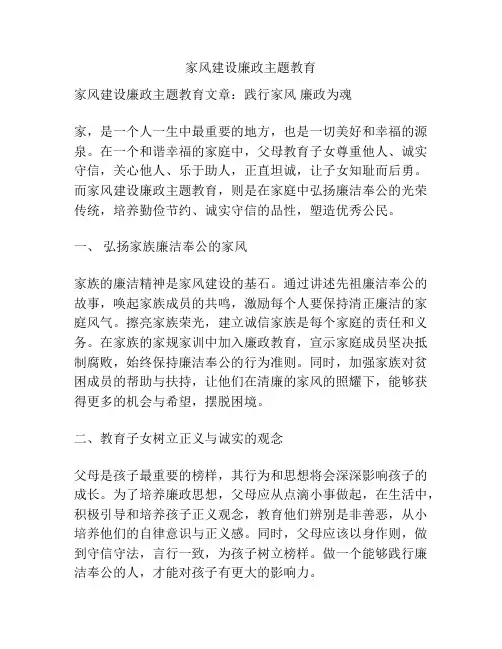 家风建设廉政主题教育

家风建设廉政主题教育文章：践行家风 廉政为魂

家，是一个人一生中最重要的地方，也是一切美好和幸福的源泉。在一个和谐幸福的家庭中，父母教育子女尊重他人、诚实守信，关心他人、乐于助人，正直坦诚，让子女知耻而后勇。而家风建设廉政主题教育，则是在家庭中弘扬廉洁奉公的光荣传统，培养勤俭节约、诚实守信的品性，塑造优秀公民。

一、 弘扬家族廉洁奉公的家风

家族的廉洁精神是家风建设的基石。通过讲述先祖廉洁奉公的故事，唤起家族成员的共鸣，激励每个人要保持清正廉洁的家庭风气。擦亮家族荣光，建立诚信家族是每个家庭的责任和义务。在家族的家规家训中加入廉政教育，宣示家庭成员坚决抵制腐败，始终保持廉洁奉公的行为准则。同时，加强家族对贫困成员的帮助与扶持，让他们在清廉的家风的照耀下，能够获得更多的机会与希望，摆脱困境。

二、教育子女树立正义与诚实的观念

父母是孩子最重要的榜样，其行为和思想将会深深影响孩子的成长。为了培养廉政思想，父母应从点滴小事做起，在生活中，积极引导和培养孩子正义观念，教育他们辨别是非善恶，从小培养他们的自律意识与正义感。同时，父母应该以身作则，做到守信守法，言行一致，为孩子树立榜样。做一个能够践行廉洁奉公的人，才能对孩子有更大的影响力。